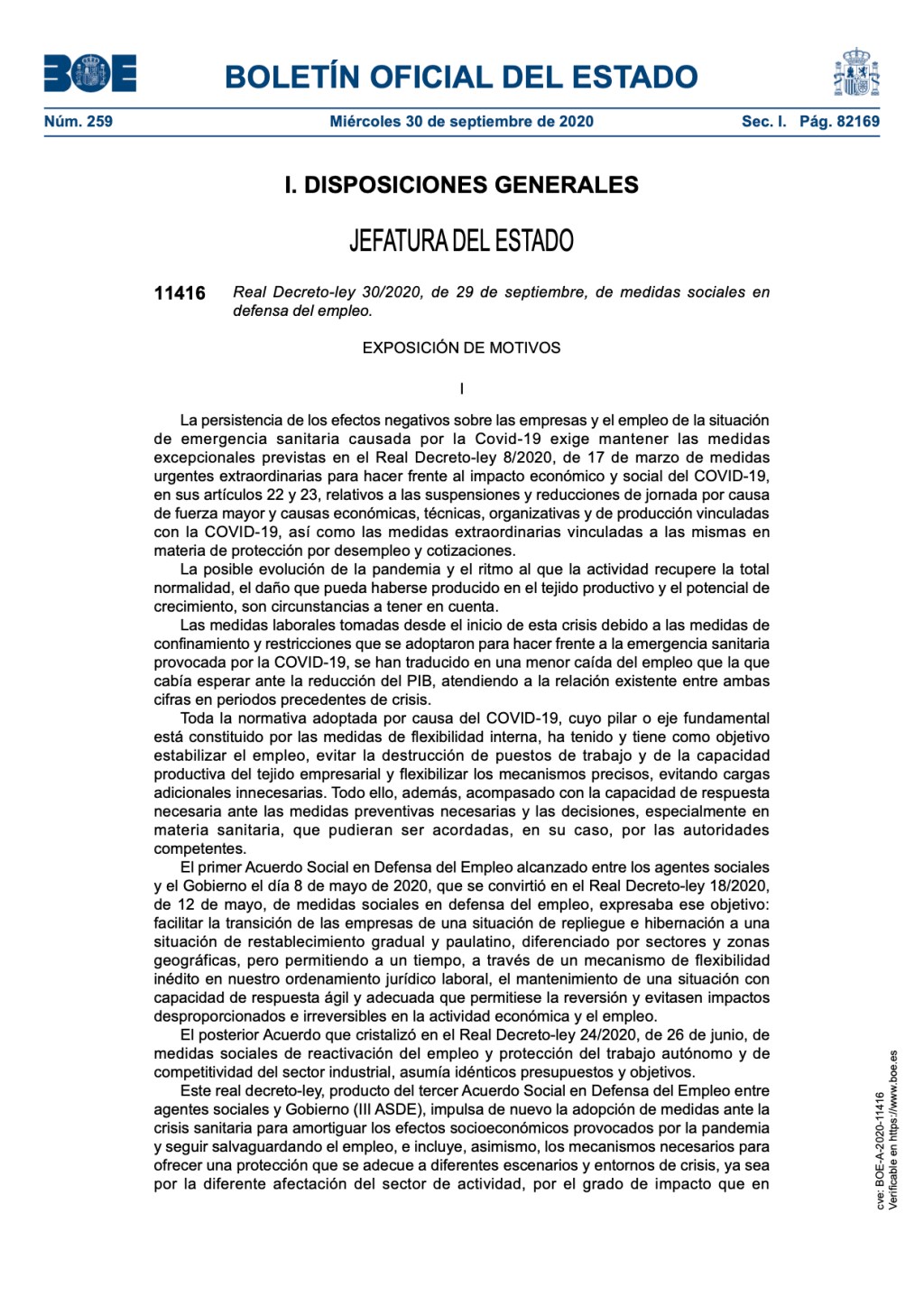 BOE

BOLETÍN OFICIAL DEL ESTADO

Núm. 259 Miércoles 30 de septiembre de 2020 Sec. I. Pág. 82169

I. DISPOSICIONES GENERALES

JEFATURA DEL ESTADO

11416 Real Decreto-ley 30/2020, de 29 de septiembre, de medidas sociales en defensa del empleo.

EXPOSICIÓN DE MOTIVOS

I

La persistencia de los efectos negativos sobre las empresas y el empleo de la situación de emergencia sanitaria causada por la Covid-19 exige mantener las medidas excepcionales previstas en el Real Decreto-ley 8/2020, de 17 de marzo de medidas urgentes extraordinarias para hacer frente al impacto económico y social del COVID-19, en sus artículos 22 y 23, relativos a las suspensiones y reducciones de jornada por causa de fuerza mayor y causas económicas, técnicas, organizativas y de producción vinculadas con la COVID-19, así como las medidas extraordinarias vinculadas a las mismas en materia de protección por desempleo y cotizaciones.

La posible evolución de la pandemia y el ritmo al que la actividad recupere la total normalidad, el daño que pueda haberse producido en el tejido productivo y el potencial de crecimiento, son circunstancias a tener en cuenta.

Las medidas laborales tomadas desde el inicio de esta crisis debido a las medidas de confinamiento y restricciones que se adoptaron para hacer frente a la emergencia sanitaria provocada por la COVID-19, se han traducido en una menor caída del empleo que la que cabía esperar ante la reducción del PIB, atendiendo a la relación existente entre ambas cifras en periodos precedentes de crisis.

Toda la normativa adoptada por causa del COVID-19, cuyo pilar o eje fundamental está constituido por las medidas de flexibilidad interna, ha tenido y tiene como objetivo estabilizar el empleo, evitar la destrucción de puestos de trabajo y de la capacidad productiva del tejido empresarial y flexibilizar los mecanismos precisos, evitando cargas adicionales innecesarias. Todo ello, además, acompasado con la capacidad de respuesta necesaria ante las medidas preventivas necesarias y las decisiones, especialmente en materia sanitaria, que pudieran ser acordadas, en su caso, por las autoridades competentes.

El primer Acuerdo Social en Defensa del Empleo alcanzado entre los agentes sociales y el Gobierno el día 8 de mayo de 2020, que se convirtió en el Real Decreto-ley 18/2020, de 12 de mayo, de medidas sociales en defensa del empleo, expresaba ese objetivo: facilitar la transición de las empresas de una situación de repliegue e hibernación a una situación de restablecimiento gradual y paulatino, diferenciado por sectores y zonas geográficas, pero permitiendo a un tiempo, a través de un mecanismo de flexibilidad inédito en nuestro ordenamiento jurídico laboral, el mantenimiento de una situación con capacidad de respuesta ágil y adecuada que permitiese la reversión y evitasen impactos desproporcionados e irreversibles en la actividad económica y el empleo.

El posterior Acuerdo que cristalizó en el Real Decreto-ley 24/2020, de 26 de junio, de medidas sociales de reactivación del empleo y protección del trabajo autónomo y de competitividad del sector industrial, asumía idénticos presupuestos y objetivos.

Este real decreto-ley, producto del tercer Acuerdo Social en Defensa del Empleo entre agentes sociales y Gobierno (III ASDE), impulsa de nuevo la adopción de medidas ante la crisis sanitaria para amortiguar los efectos socioeconómicos provocados por la pandemia y seguir salvaguardando el empleo, e incluye, asimismo, los mecanismos necesarios para ofrecer una protección que se adecue a diferentes escenarios y entornos de crisis, ya sea por la diferente afectación del sector de actividad, por el grado de impacto que en

cve: BOE-A-2020-11416
Verificable en https://www.boe.es